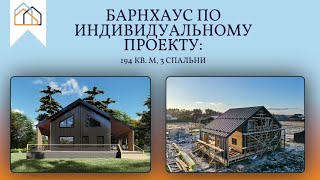 БАРНХАУС ПО ИНДИВИДУАЛЬНОМУ ПРОЕКТУ:

194 КВ. М, 3 СПАЛЬНИ